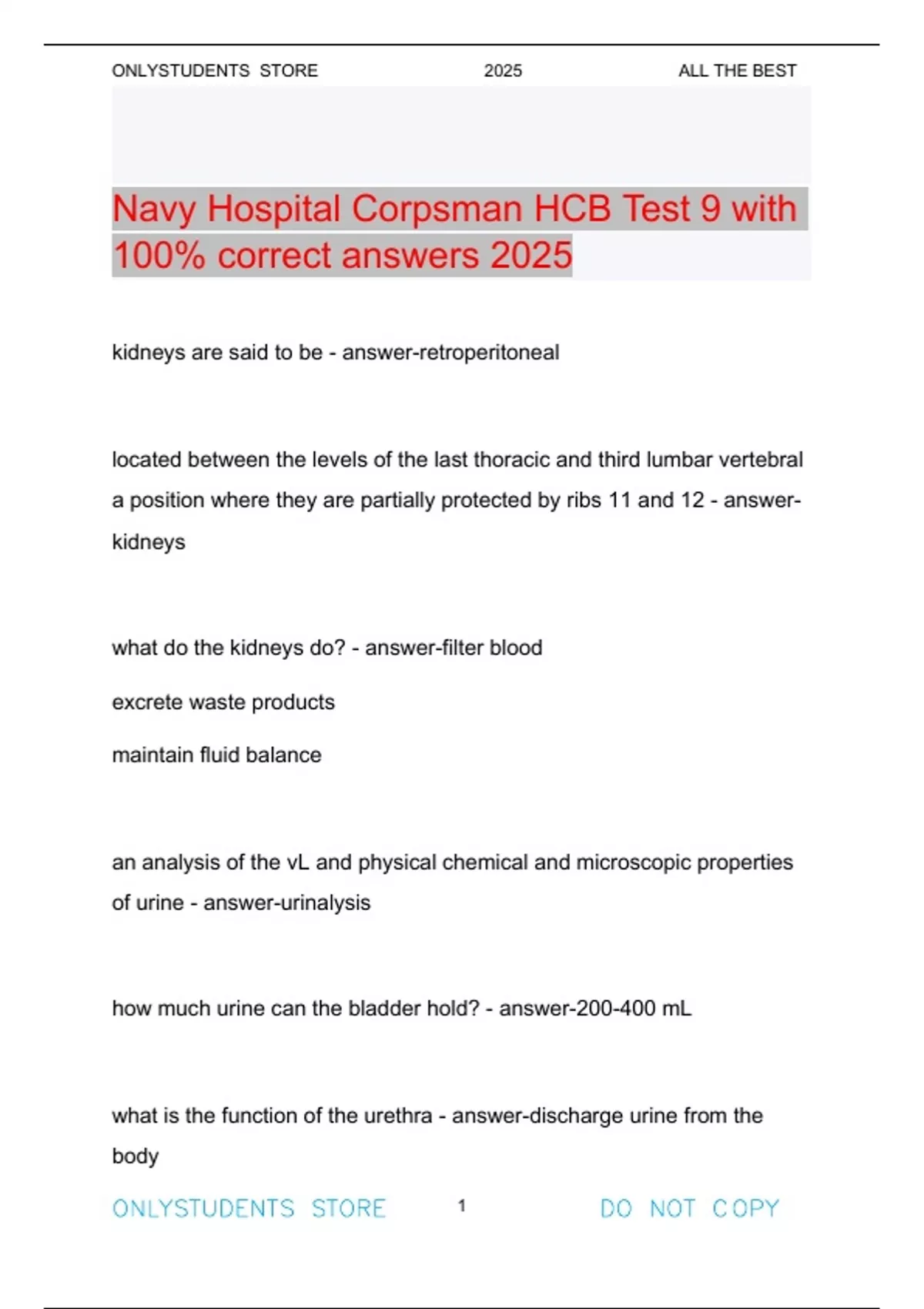 ONLYSTUDENTS STORE 2025 ALL THE BEST

Navy Hospital Corpsman HCB Test 9 with 100% correct answers 2025

kidneys are said to be - answer-retroperitoneal

located between the levels of the last thoracic and third lumbar vertebral a position where they are partially protected by ribs 11 and 12 - answer-kidneys

what do the kidneys do? - answer-filter blood

excrete waste products

maintain fluid balance

an analysis of the vL and physical chemical and microscopic properties of urine - answer-urinalysis

how much urine can the bladder hold? - answer-200-400 mL

what is the function of the urethra - answer-discharge urine from the body

ONLYSTUDENTS STORE 1 DO NOT COPY